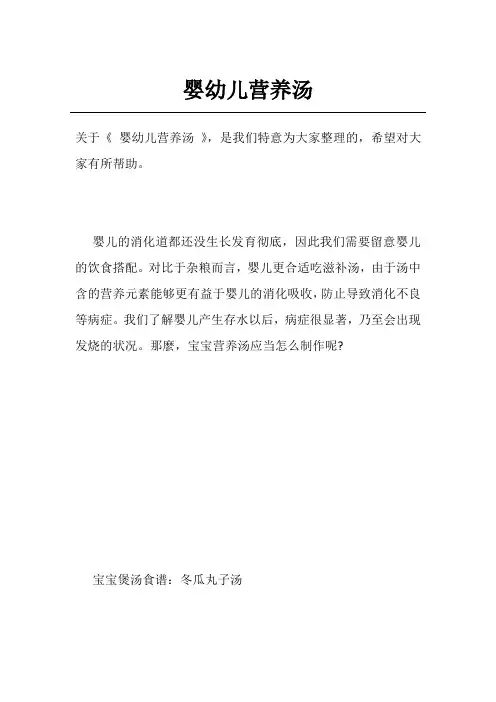 婴幼儿营养汤

关于《 婴幼儿营养汤 》，是我们特意为大家整理的，希望对大家有所帮助。

婴儿的消化道都还没生长发育彻底，因此我们需要留意婴儿的饮食搭配。对比于杂粮而言，婴儿更合适吃滋补汤，由于汤中含的营养元素能够更有益于婴儿的消化吸收，防止导致消化不良等病症。我们了解婴儿产生存水以后，病症很显著，乃至会出现发烧的状况。那麽，宝宝营养汤应当怎么制作呢?

宝宝煲汤食谱：冬瓜丸子汤